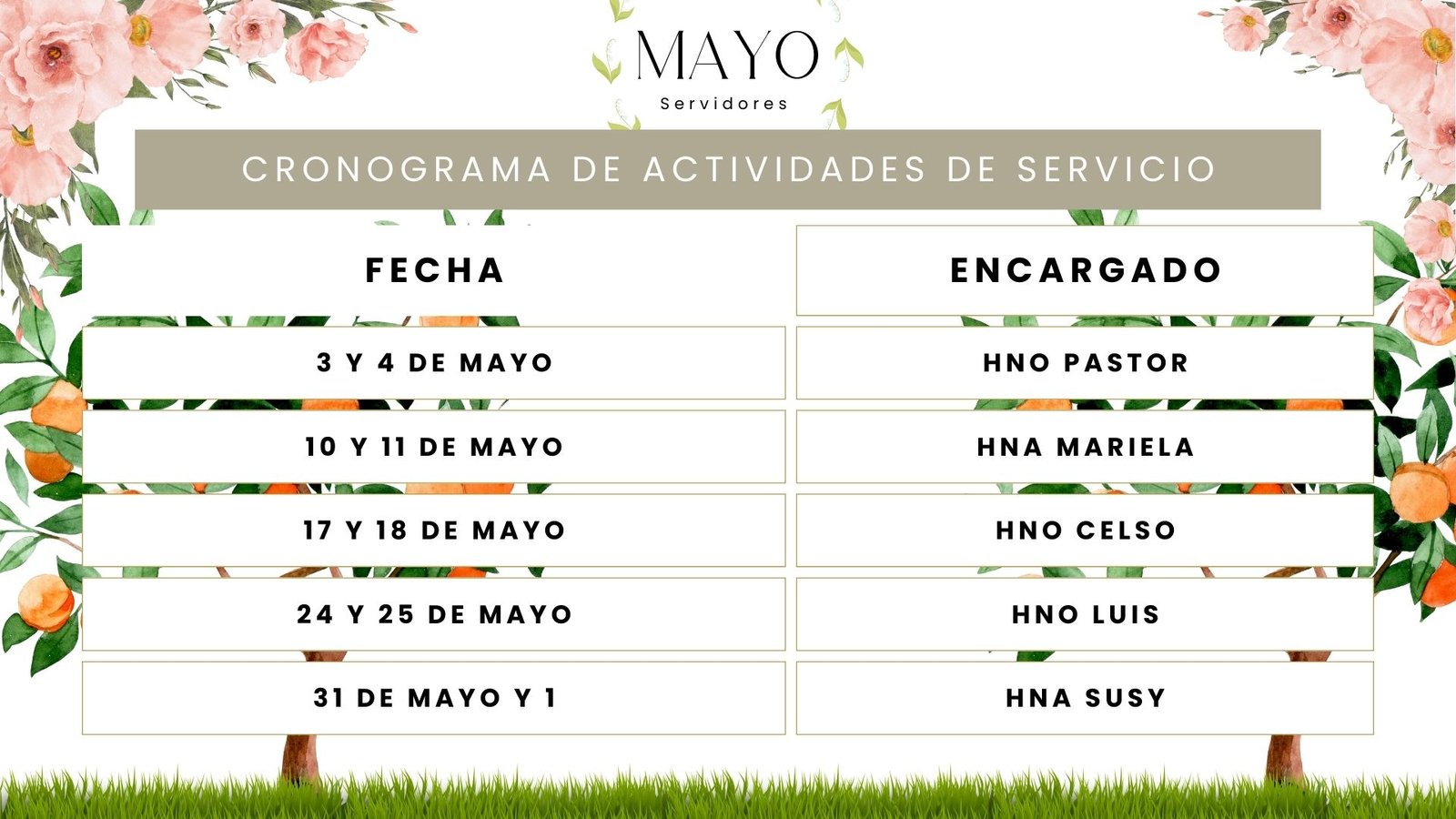 MAYO
Servidores

CRONOGRAMA DE ACTIVIDADES DE SERVICIO

| FECHA | ENCARGADO |
|---|---|
| 3 Y 4 DE MAYO | HNO PASTOR |
| 10 Y 11 DE MAYO | HNA MARIELA |
| 17 Y 18 DE MAYO | HNO CELSO |
| 24 Y 25 DE MAYO | HNO LUIS |
| 31 DE MAYO Y 1 | HNA SUSY |